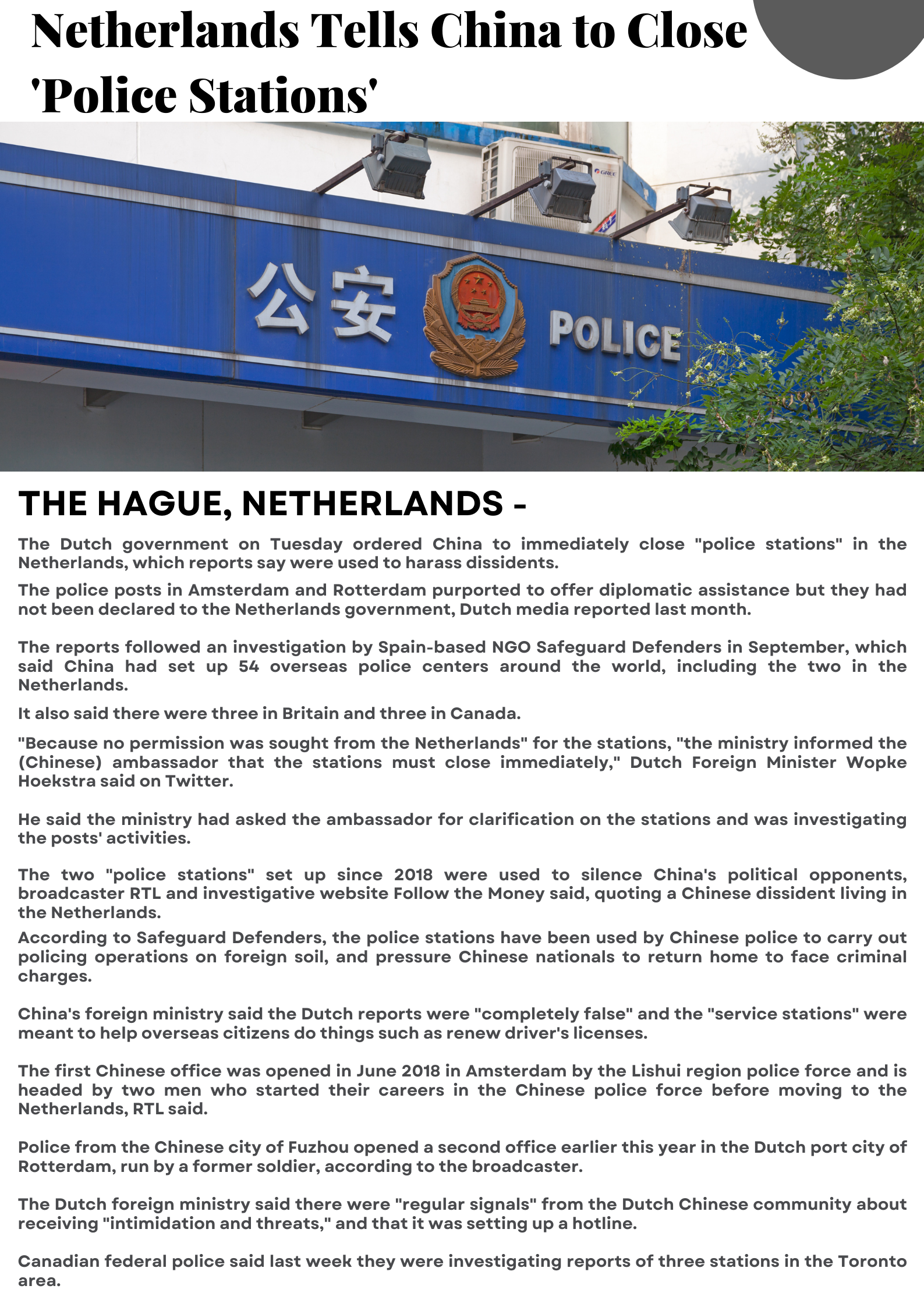 Netherlands Tells China to Close 'Police Stations'

GREE

公安

POLICE

THE HAGUE, NETHERLANDS -

The Dutch government on Tuesday ordered China to immediately close "police stations" in the Netherlands, which reports say were used to harass dissidents.

The police posts in Amsterdam and Rotterdam purported to offer diplomatic assistance but they had not been declared to the Netherlands government, Dutch media reported last month.

The reports followed an investigation by Spain-based NGO Safeguard Defenders in September, which said China had set up 54 overseas police centers around the world, including the two in the Netherlands.

It also said there were three in Britain and three in Canada.

"Because no permission was sought from the Netherlands" for the stations, "the ministry informed the (Chinese) ambassador that the stations must close immediately," Dutch Foreign Minister Wopke Hoekstra said on Twitter.

He said the ministry had asked the ambassador for clarification on the stations and was investigating the posts' activities.

The two "police stations" set up since 2018 were used to silence China's political opponents, broadcaster RTL and investigative website Follow the Money said, quoting a Chinese dissident living in the Netherlands.

According to Safeguard Defenders, the police stations have been used by Chinese police to carry out policing operations on foreign soil, and pressure Chinese nationals to return home to face criminal charges.

China's foreign ministry said the Dutch reports were "completely false" and the "service stations" were meant to help overseas citizens do things such as renew driver's licenses.

The first Chinese office was opened in June 2018 in Amsterdam by the Lishui region police force and is headed by two men who started their careers in the Chinese police force before moving to the Netherlands, RTL said.

Police from the Chinese city of Fuzhou opened a second office earlier this year in the Dutch port city of Rotterdam, run by a former soldier, according to the broadcaster.

The Dutch foreign ministry said there were "regular signals" from the Dutch Chinese community about receiving "intimidation and threats," and that it was setting up a hotline.

Canadian federal police said last week they were investigating reports of three stations in the Toronto area.